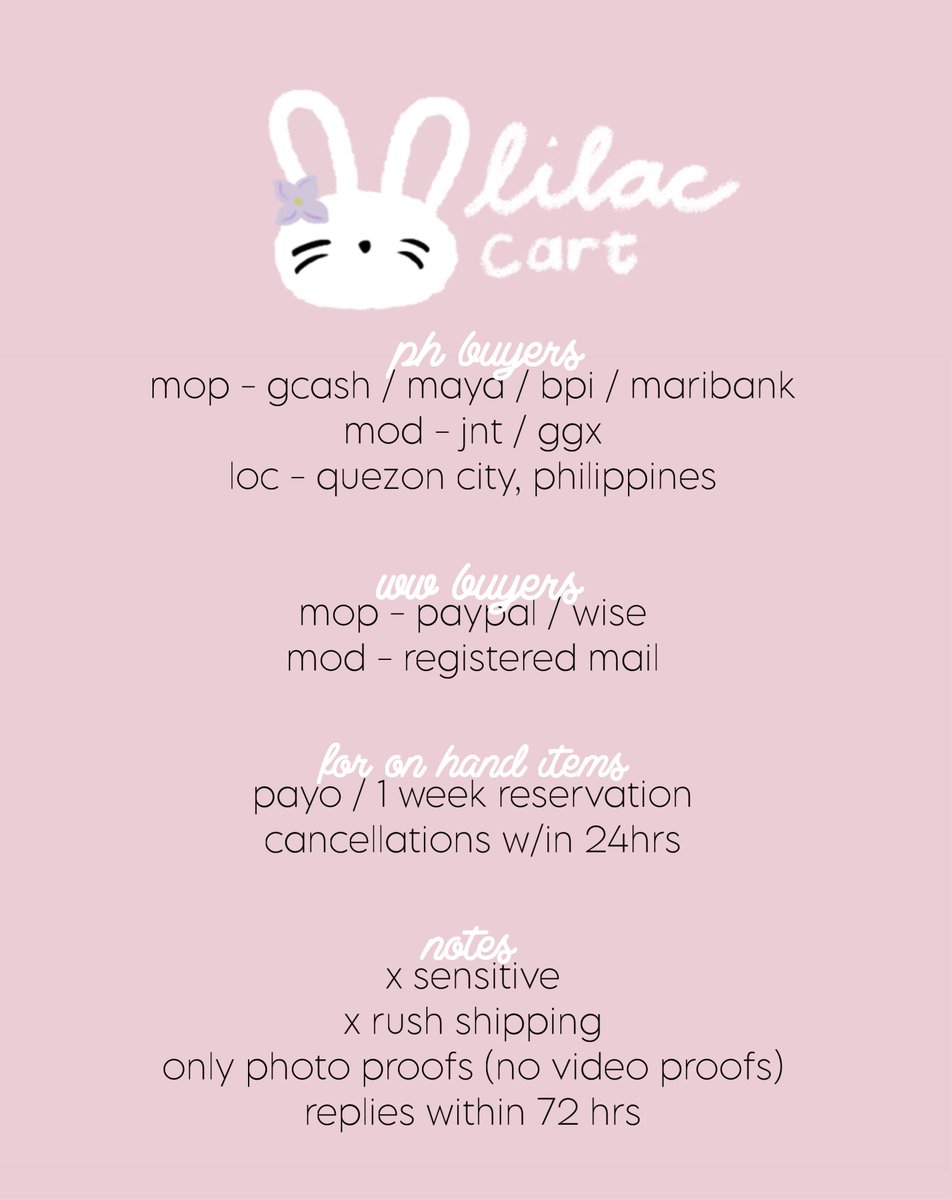 lilac cart

ph buyers
mop - gcash / maya / bpi / maribank
mod - jnt / ggx
loc - quezon city, philippines

ww buyers
mop - paypal / wise
mod - registered mail

for on hand items
payo / 1 week reservation
cancellations w/in 24hrs

notes
x sensitive
x rush shipping
only photo proofs (no video proofs)
replies within 72 hrs